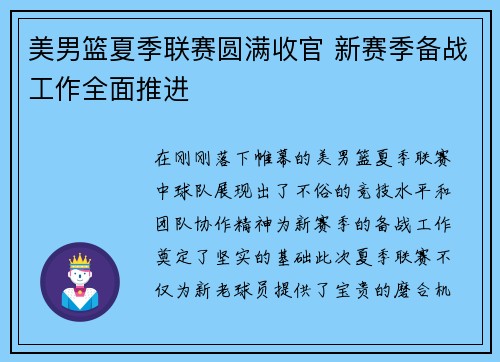 美男篮夏季联赛圆满收官 新赛季备战工作全面推进

在刚刚落下帷幕的美男篮夏季联赛中球队展现出了不俗的竞技水平和团队协作精神为新赛季的备战工作奠定了坚实的基础此次夏季联赛不仅为新老球员提供了宝贵的磨合机